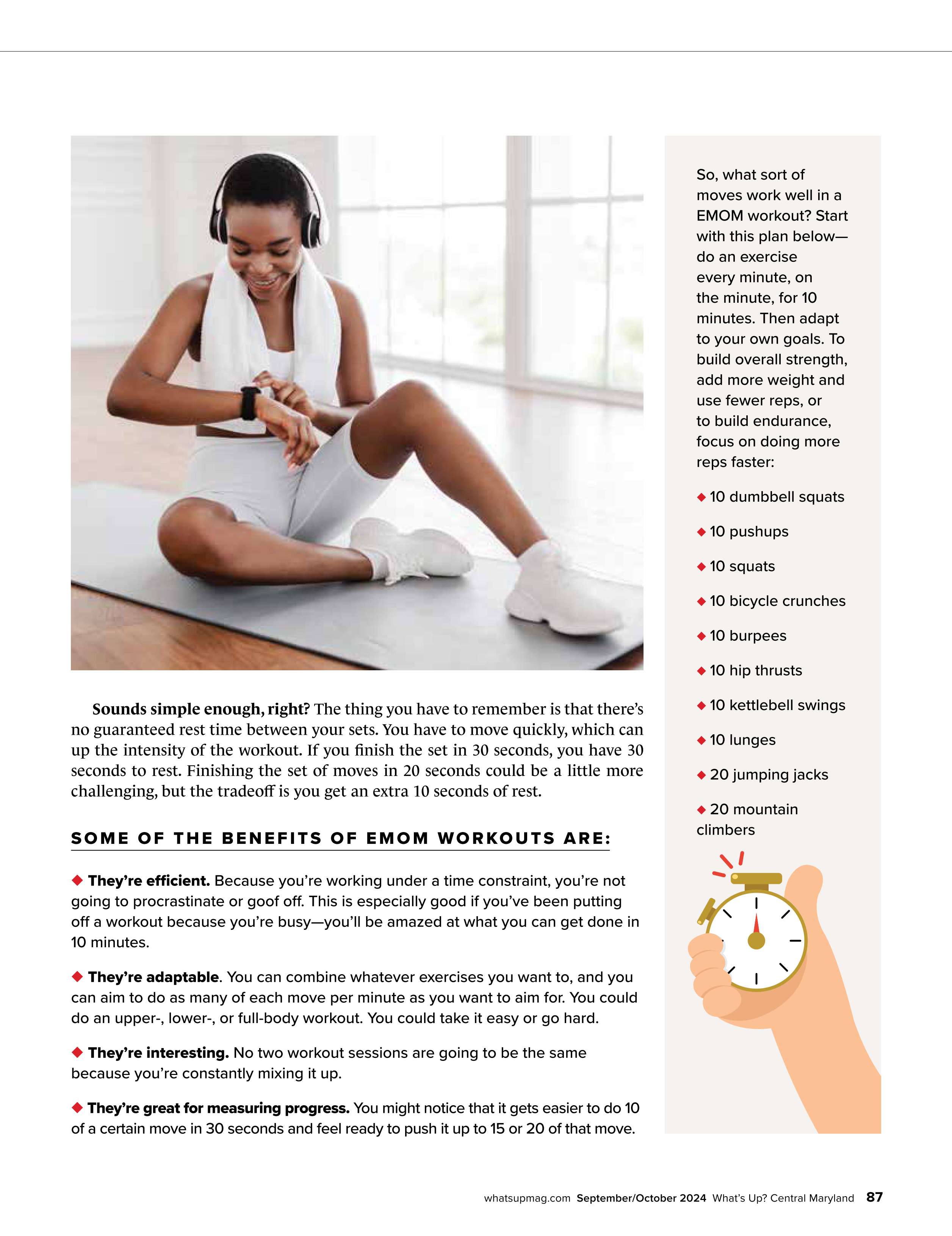 Sounds simple enough, right? The thing you have to remember is that there's no guaranteed rest time between your sets. You have to move quickly, which can up the intensity of the workout. If you finish the set in 30 seconds, you have 30 seconds to rest. Finishing the set of moves in 20 seconds could be a little more challenging, but the tradeoff is you get an extra 10 seconds of rest.

SOME OF THE BENEFITS OF EMOM WORKOUTS ARE:

◆ They're efficient. Because you're working under a time constraint, you're not going to procrastinate or goof off. This is especially good if you've been putting off a workout because you're busy—you'll be amazed at what you can get done in 10 minutes.

◆ They're adaptable. You can combine whatever exercises you want to, and you can aim to do as many of each move per minute as you want to aim for. You could do an upper-, lower-, or full-body workout. You could take it easy or go hard.

◆ They're interesting. No two workout sessions are going to be the same because you're constantly mixing it up.

◆ They're great for measuring progress. You might notice that it gets easier to do 10 of a certain move in 30 seconds and feel ready to push it up to 15 or 20 of that move.

So, what sort of moves work well in a EMOM workout? Start with this plan below—do an exercise every minute, on the minute, for 10 minutes. Then adapt to your own goals. To build overall strength, add more weight and use fewer reps, or to build endurance, focus on doing more reps faster:

◆ 10 dumbbell squats

◆ 10 pushups

◆ 10 squats

◆ 10 bicycle crunches

◆ 10 burpees

◆ 10 hip thrusts

◆ 10 kettlebell swings

◆ 10 lunges

◆ 20 jumping jacks

◆ 20 mountain climbers

whatsupmag.com September/October 2024 What's Up? Central Maryland 87